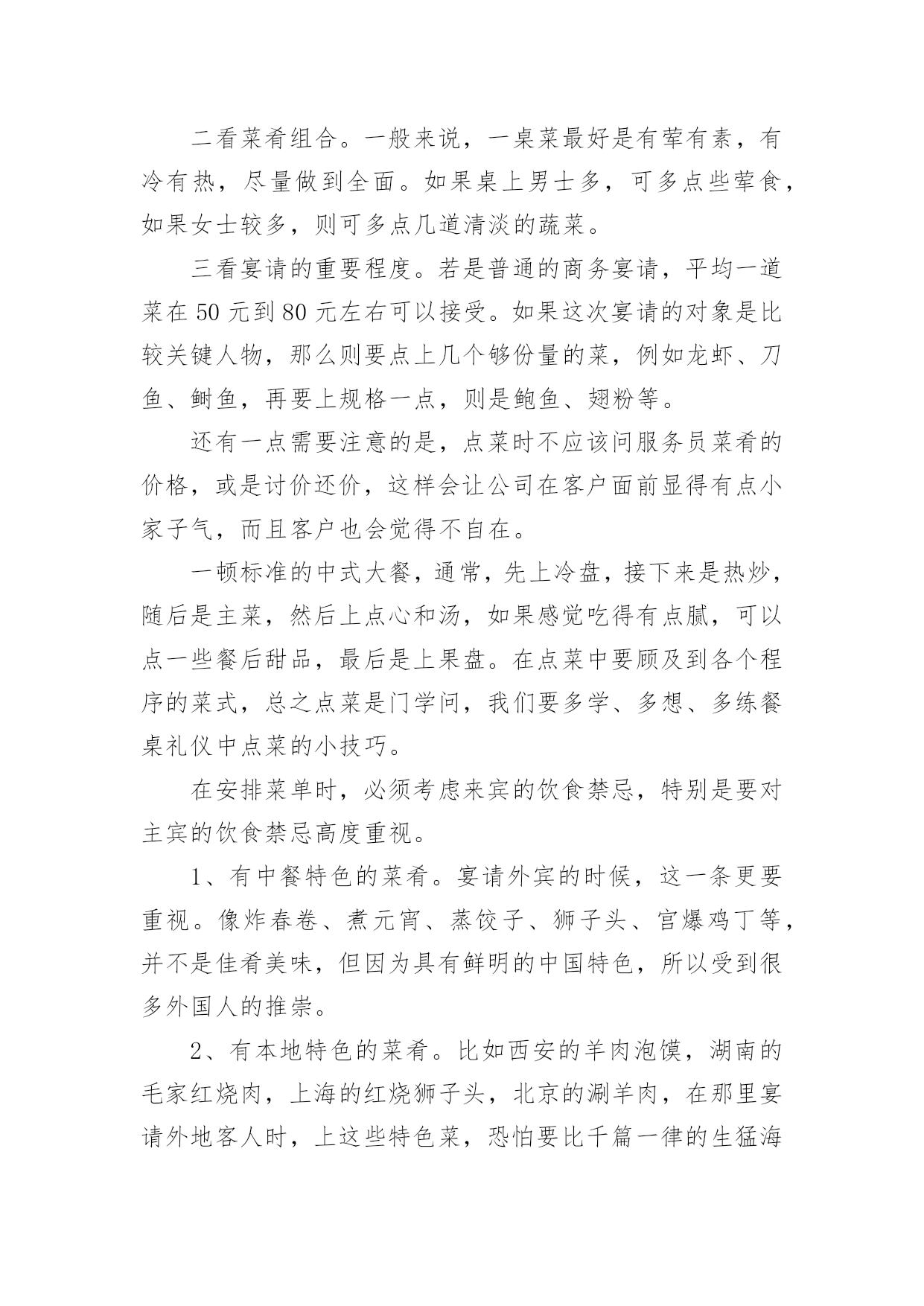 二看菜肴组合。一般来说，一桌菜最好是有荤有素，有冷有热，尽量做到全面。如果桌上男士多，可多点些荤食，如果女士较多，则可多点几道清淡的蔬菜。

三看宴请的重要程度。若是普通的商务宴请，平均一道菜在 50 元到 80 元左右可以接受。如果这次宴请的对象是比较关键人物，那么则要点上几个够份量的菜，例如龙虾、刀鱼、鲥鱼，再要上规格一点，则是鲍鱼、翅粉等。

还有一点需要注意的是，点菜时不应该问服务员菜肴的价格，或是讨价还价，这样会让公司在客户面前显得有点小家子气，而且客户也会觉得不自在。

一顿标准的中式大餐，通常，先上冷盘，接下来是热炒，随后是主菜，然后上点心和汤，如果感觉吃得有点腻，可以点一些餐后甜品，最后是上果盘。在点菜中要顾及到各个程序的菜式，总之点菜是门学问，我们要多学、多想、多练餐桌礼仪中点菜的小技巧。

在安排菜单时，必须考虑来宾的饮食禁忌，特别是要对主宾的饮食禁忌高度重视。

1、有中餐特色的菜肴。宴请外宾的时候，这一条更要重视。像炸春卷、煮元宵、蒸饺子、狮子头、宫爆鸡丁等，并不是佳肴美味，但因为具有鲜明的中国特色，所以受到很多外国人的推崇。

2、有本地特色的菜肴。比如西安的羊肉泡馍，湖南的毛家红烧肉，上海的红烧狮子头，北京的涮羊肉，在那里宴请外地客人时，上这些特色菜，恐怕要比千篇一律的生猛海